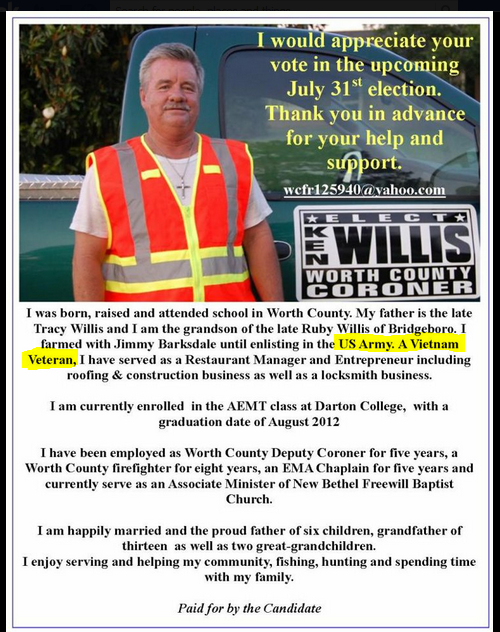 I would appreciate your vote in the upcoming July 31$^{st}$ election. Thank you in advance for your help and support.

wcfr125940@yahoo.com

★ELECT★
KEN WILLIS
WORTH COUNTY
CORONER

I was born, raised and attended school in Worth County. My father is the late Tracy Willis and I am the grandson of the late Ruby Willis of Bridgeboro. I farmed with Jimmy Barksdale until enlisting in the US Army. A Vietnam Veteran, I have served as a Restaurant Manager and Entrepreneur including roofing & construction business as well as a locksmith business.

I am currently enrolled in the AEMT class at Darton College, with a graduation date of August 2012

I have been employed as Worth County Deputy Coroner for five years, a Worth County firefighter for eight years, an EMA Chaplain for five years and currently serve as an Associate Minister of New Bethel Freewill Baptist Church.

I am happily married and the proud father of six children, grandfather of thirteen as well as two great-grandchildren.
I enjoy serving and helping my community, fishing, hunting and spending time with my family.

Paid for by the Candidate